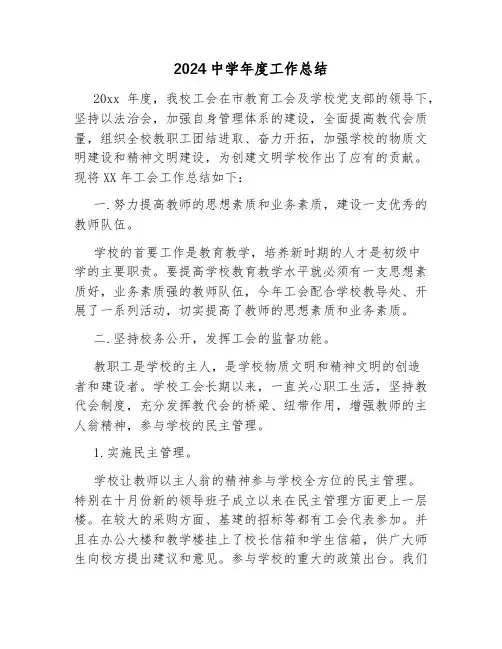 2024 中学年度工作总结

20xx 年度，我校工会在市教育工会及学校党支部的领导下，坚持以法治会，加强自身管理体系的建设，全面提高教代会质量，组织全校教职工团结进取、奋力开拓，加强学校的物质文明建设和精神文明建设，为创建文明学校作出了应有的贡献。现将 XX 年工会工作总结如下：

一.努力提高教师的思想素质和业务素质，建设一支优秀的教师队伍。

学校的首要工作是教育教学，培养新时期的人才是初级中学的主要职责。要提高学校教育教学水平就必须有一支思想素质好，业务素质强的教师队伍，今年工会配合学校教导处、开展了一系列活动，切实提高了教师的思想素质和业务素质。

二.坚持校务公开，发挥工会的监督功能。

教职工是学校的主人，是学校物质文明和精神文明的创造者和建设者。学校工会长期以来，一直关心职工生活，坚持教代会制度，充分发挥教代会的桥梁、纽带作用，增强教师的主人翁精神，参与学校的民主管理。

1.实施民主管理。

学校让教师以主人翁的精神参与学校全方位的民主管理。特别在十月份新的领导班子成立以来在民主管理方面更上一层楼。在较大的采购方面、基建的招标等都有工会代表参加。并且在办公大楼和教学楼挂上了校长信箱和学生信箱，供广大师生向校方提出建议和意见。参与学校的重大的政策出台。我们